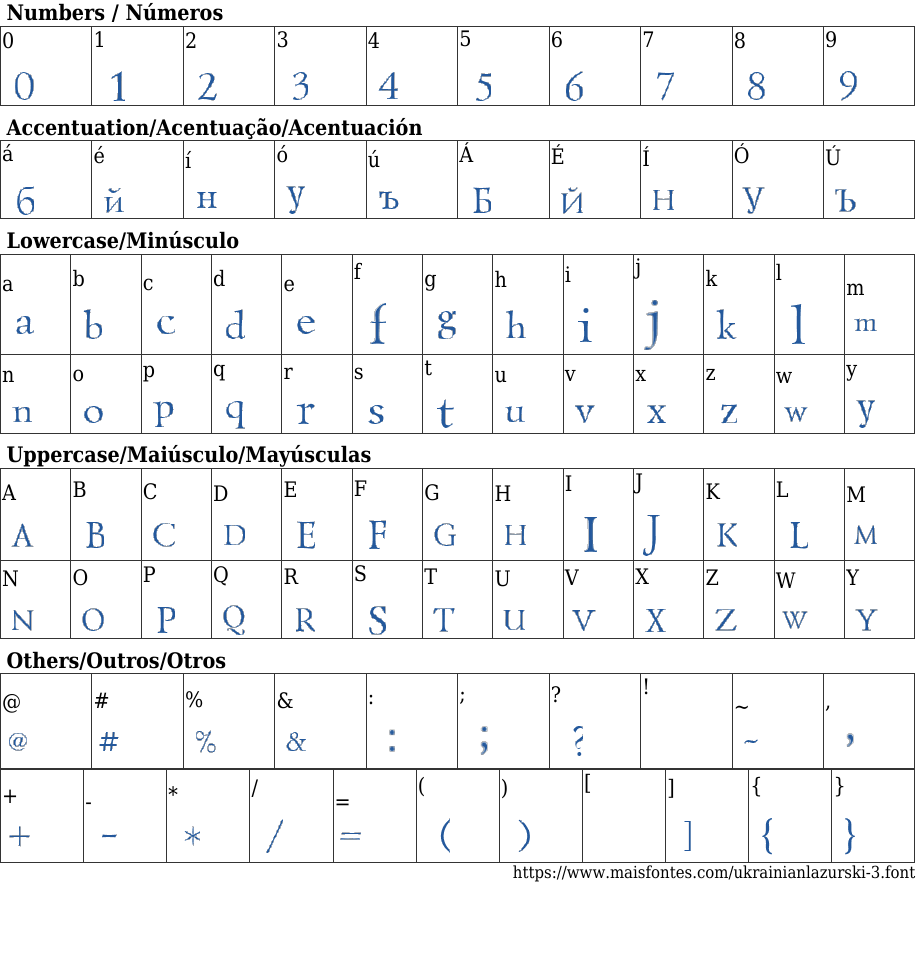 **Numbers / Números**

| 0 | 1 | 2 | 3 | 4 | 5 | 6 | 7 | 8 | 9 |
|---|---|---|---|---|---|---|---|---|---|
| 0 | 1 | 2 | 3 | 4 | 5 | 6 | 7 | 8 | 9 |

**Accentuation/Acentuação/Acentuación**

| á | é | í | ó | ú | Á | É | Í | Ó | Ú |
|---|---|---|---|---|---|---|---|---|---|
| б | й | н | у | ъ | Б | Й | Н | У | Ъ |

**Lowercase/Minúsculo**

| a | b | c | d | e | f | g | h | i | j | k | l | m |
|---|---|---|---|---|---|---|---|---|---|---|---|---|
| a | b | c | d | e | f | g | h | i | j | k | l | m |
| n | o | p | q | r | s | t | u | v | x | z | w | y |
| n | o | p | q | r | s | t | u | v | x | z | w | y |

**Uppercase/Maiúsculo/Mayúsculas**

| A | B | C | D | E | F | G | H | I | J | K | L | M |
|---|---|---|---|---|---|---|---|---|---|---|---|---|
| A | B | C | D | E | F | G | H | I | J | K | L | M |
| N | O | P | Q | R | S | T | U | V | X | Z | W | Y |
| N | O | P | Q | R | S | T | U | V | X | Z | W | Y |

**Others/Outros/Otros**

| @ | # | % | & | : | ; | ? | ! | ~ | , |
|---|---|---|---|---|---|---|---|---|---|
| @ | # | % | & | : | ; | ? | | ~ | , |

| + | - | * | / | = | ( | ) | [ | ] | { | } |
|---|---|---|---|---|---|---|---|---|---|---|
| + | - | * | / | = | ( | ) | | ] | { | } |

https://www.maisfontes.com/ukrainianlazurski-3.font